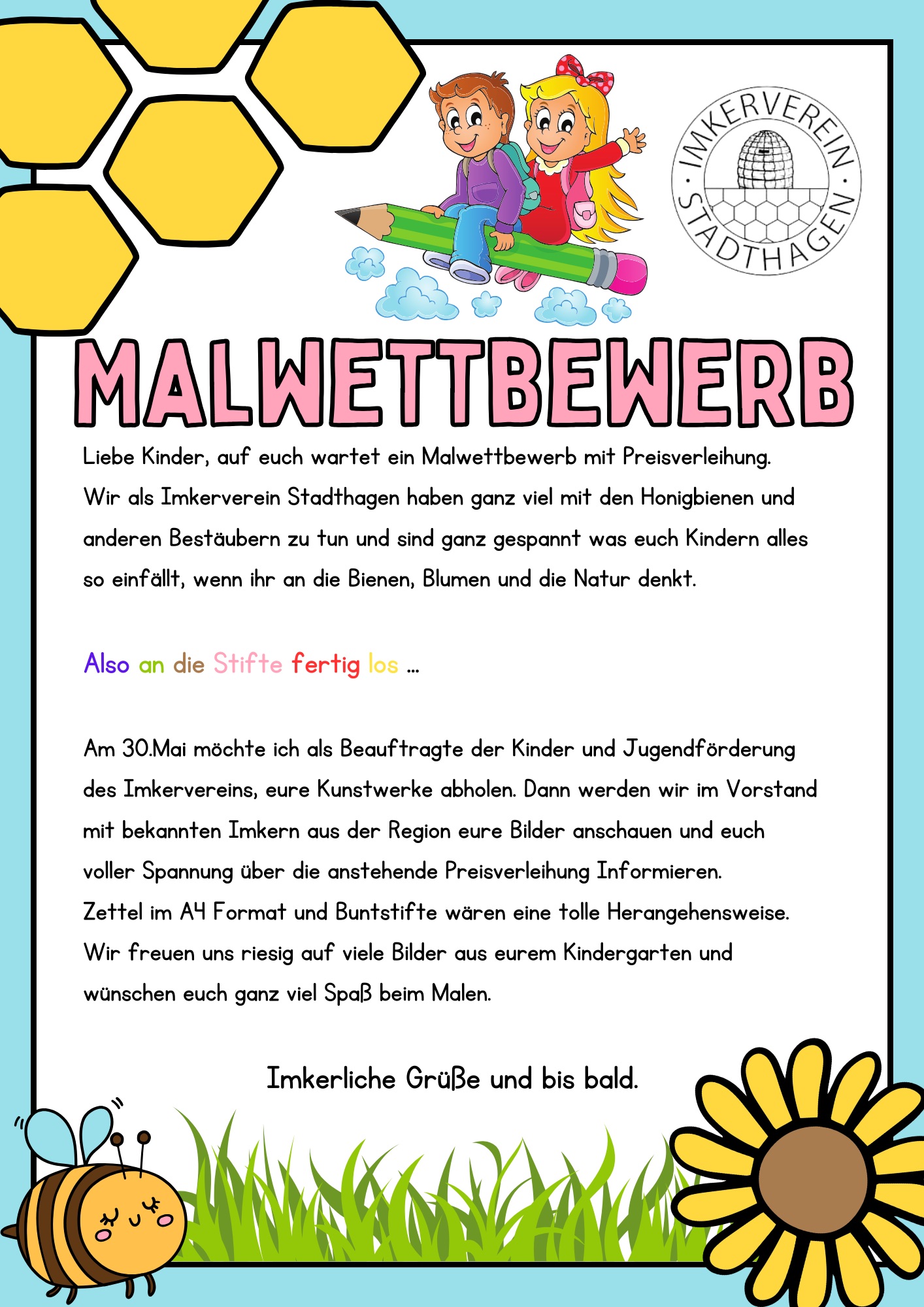 IMKERVEREIN · STADTHAGEN ·

MALWETTBEWERB

Liebe Kinder, auf euch wartet ein Malwettbewerb mit Preisverleihung. Wir als Imkerverein Stadthagen haben ganz viel mit den Honigbienen und anderen Bestäubern zu tun und sind ganz gespannt was euch Kindern alles so einfällt, wenn ihr an die Bienen, Blumen und die Natur denkt.

Also an die Stifte fertig los ...

Am 30.Mai möchte ich als Beauftragte der Kinder und Jugendförderung des Imkervereins, eure Kunstwerke abholen. Dann werden wir im Vorstand mit bekannten Imkern aus der Region eure Bilder anschauen und euch voller Spannung über die anstehende Preisverleihung Informieren.
Zettel im A4 Format und Buntstifte wären eine tolle Herangehensweise.
Wir freuen uns riesig auf viele Bilder aus eurem Kindergarten und wünschen euch ganz viel Spaß beim Malen.

Imkerliche Grüße und bis bald.